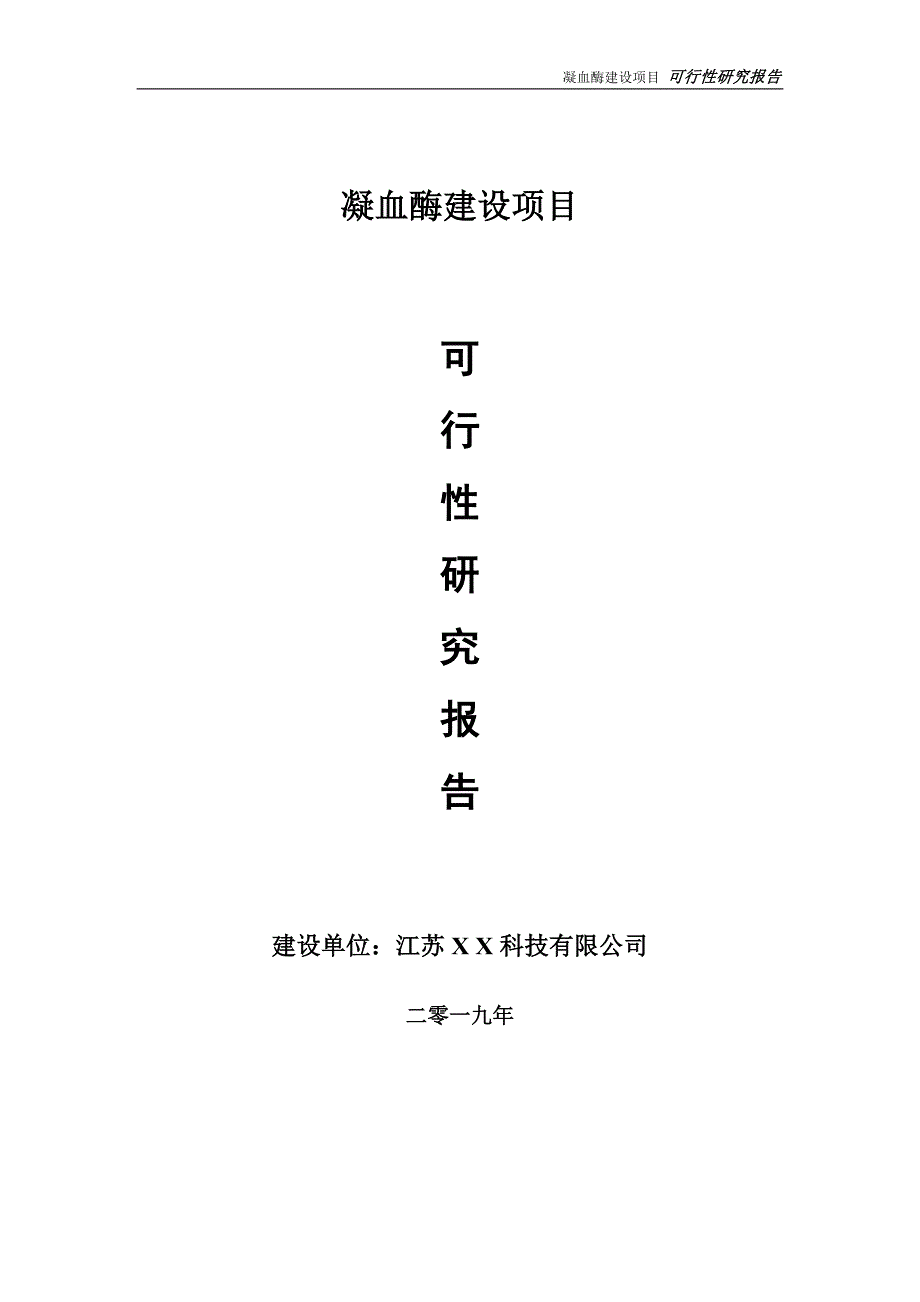 凝血酶建设项目 可行性研究报告

凝血酶建设项目

可

行

性

研

究

报

告

建设单位：江苏 X X 科技有限公司

二零一九年